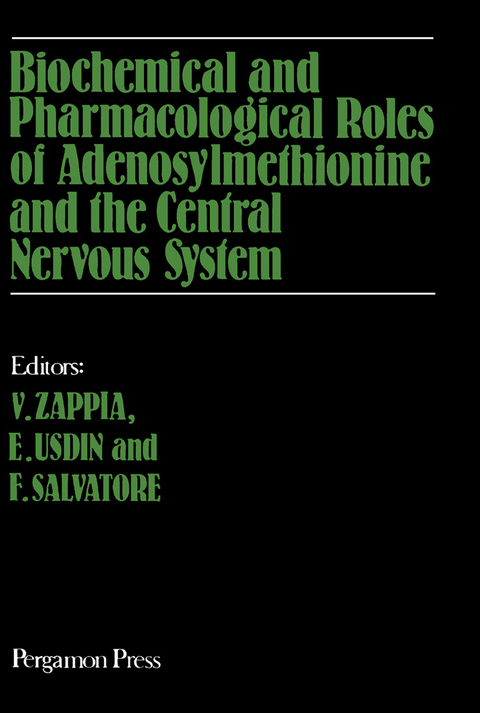 Biochemical and Pharmacological Roles of Adenosylmethionine and the Central Nervous System

Editors:
V. ZAPPIA,
E. USDIN and
F. SALVATORE

Pergamon Press